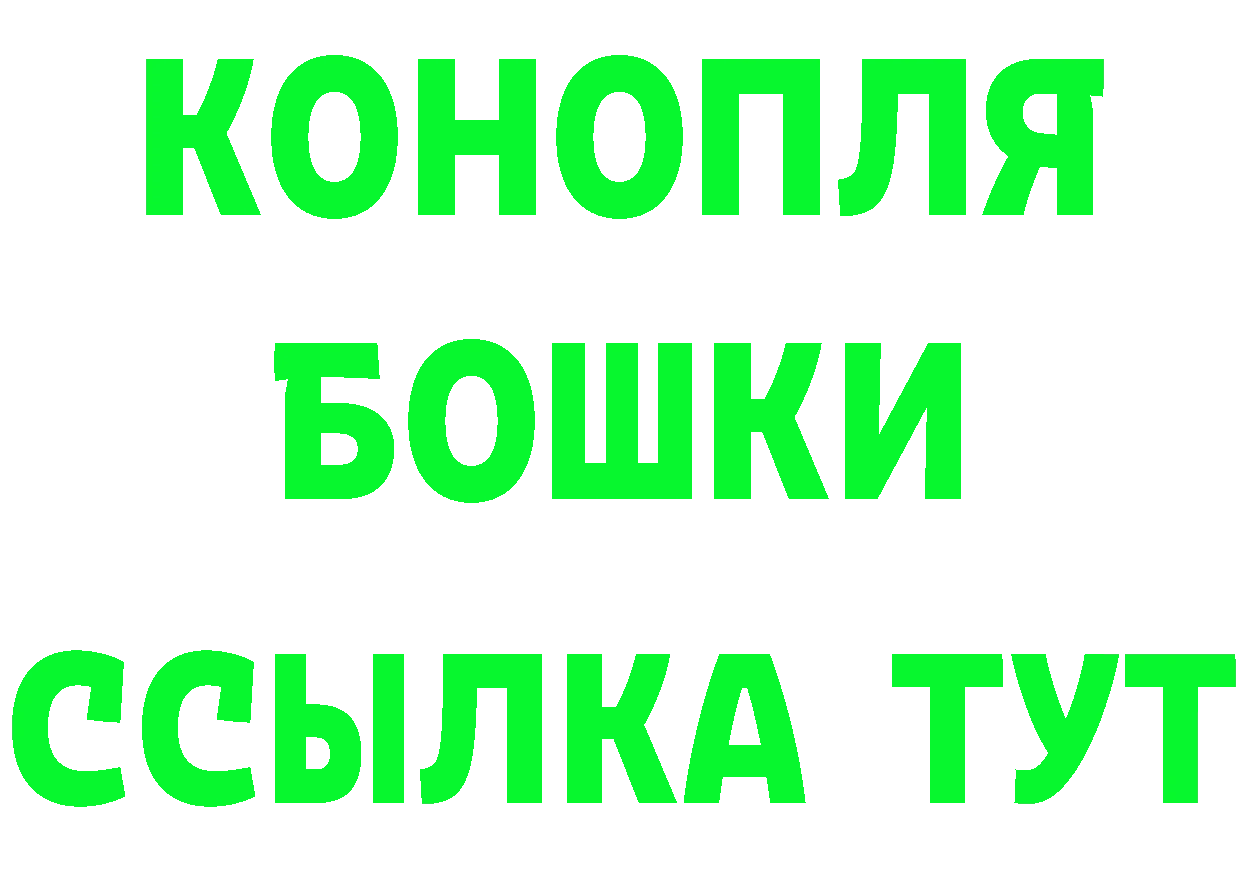 КОНОПЛЯ
БОШКИ
ССЫЛКА ТУТ